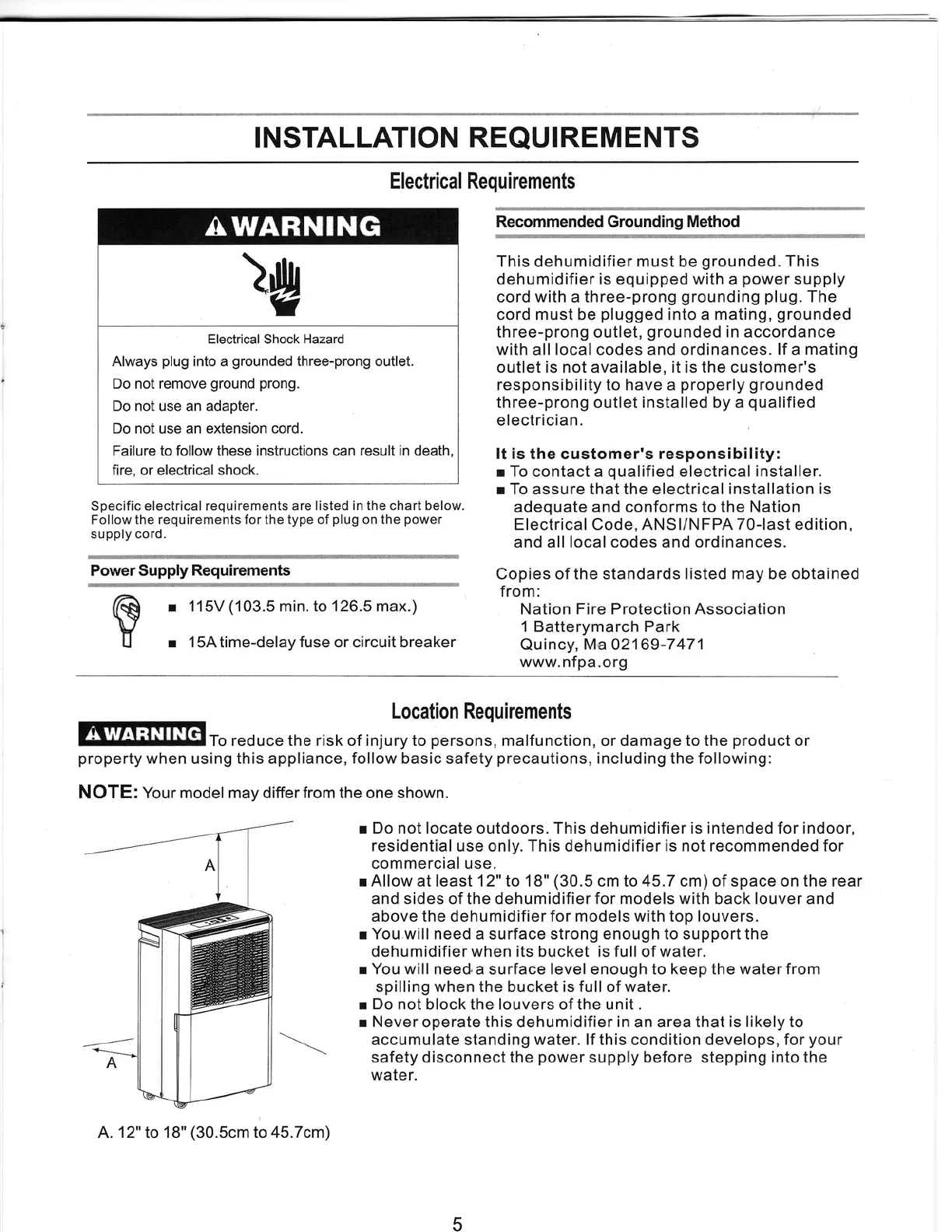 INSTALLATION REQUIREMENTS

Electrical Requirements

⚠WARNING

Electrical Shock Hazard

Always plug into a grounded three-prong outlet.

Do not remove ground prong.

Do not use an adapter.

Do not use an extension cord.

Failure to follow these instructions can result in death, fire, or electrical shock.

Specific electrical requirements are listed in the chart below. Follow the requirements for the type of plug on the power supply cord.

Power Supply Requirements

■ 115V (103.5 min. to 126.5 max.)

■ 15A time-delay fuse or circuit breaker

Recommended Grounding Method

This dehumidifier must be grounded. This dehumidifier is equipped with a power supply cord with a three-prong grounding plug. The cord must be plugged into a mating, grounded three-prong outlet, grounded in accordance with all local codes and ordinances. If a mating outlet is not available, it is the customer's responsibility to have a properly grounded three-prong outlet installed by a qualified electrician.

It is the customer's responsibility:
■ To contact a qualified electrical installer.
■ To assure that the electrical installation is adequate and conforms to the Nation Electrical Code, ANSI/NFPA 70-last edition, and all local codes and ordinances.

Copies of the standards listed may be obtained from:
Nation Fire Protection Association
1 Batterymarch Park
Quincy, Ma 02169-7471
www.nfpa.org

Location Requirements

⚠WARNING To reduce the risk of injury to persons, malfunction, or damage to the product or property when using this appliance, follow basic safety precautions, including the following:

NOTE: Your model may differ from the one shown.

A

A

A. 12" to 18" (30.5cm to 45.7cm)

■ Do not locate outdoors. This dehumidifier is intended for indoor, residential use only. This dehumidifier is not recommended for commercial use.
■ Allow at least 12" to 18" (30.5 cm to 45.7 cm) of space on the rear and sides of the dehumidifier for models with back louver and above the dehumidifier for models with top louvers.
■ You will need a surface strong enough to support the dehumidifier when its bucket is full of water.
■ You will need a surface level enough to keep the water from spilling when the bucket is full of water.
■ Do not block the louvers of the unit .
■ Never operate this dehumidifier in an area that is likely to accumulate standing water. If this condition develops, for your safety disconnect the power supply before stepping into the water.

5